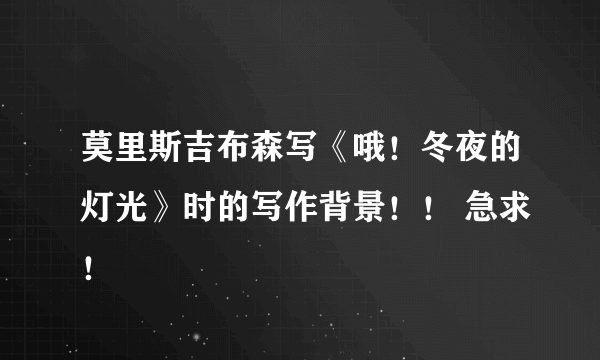 莫里斯吉布森写《哦！冬夜的灯光》时的写作背景！！ 急求！